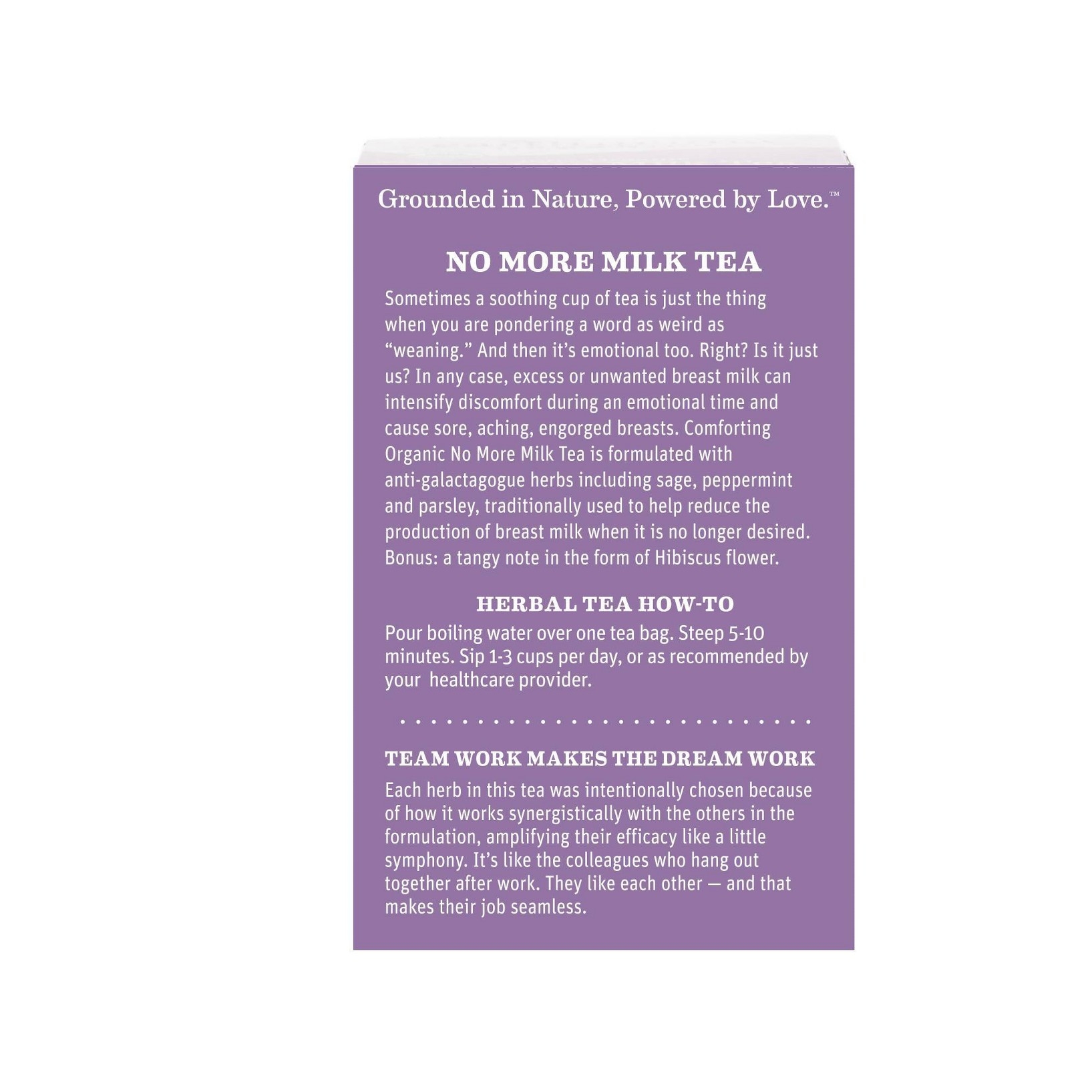 Grounded in Nature, Powered by Love.™

NO MORE MILK TEA

Sometimes a soothing cup of tea is just the thing when you are pondering a word as weird as "weaning." And then it's emotional too. Right? Is it just us? In any case, excess or unwanted breast milk can intensify discomfort during an emotional time and cause sore, aching, engorged breasts. Comforting Organic No More Milk Tea is formulated with anti-galactagogue herbs including sage, peppermint and parsley, traditionally used to help reduce the production of breast milk when it is no longer desired. Bonus: a tangy note in the form of Hibiscus flower.

HERBAL TEA HOW-TO

Pour boiling water over one tea bag. Steep 5-10 minutes. Sip 1-3 cups per day, or as recommended by your healthcare provider.

TEAM WORK MAKES THE DREAM WORK

Each herb in this tea was intentionally chosen because of how it works synergistically with the others in the formulation, amplifying their efficacy like a little symphony. It's like the colleagues who hang out together after work. They like each other — and that makes their job seamless.